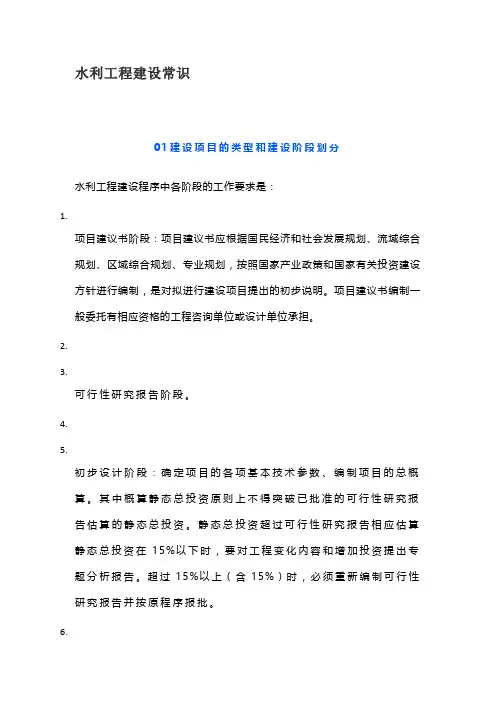 水利工程建设常识

01建设项目的类型和建设阶段划分

水利工程建设程序中各阶段的工作要求是：

1.

项目建议书阶段：项目建议书应根据国民经济和社会发展规划、流域综合规划、区域综合规划、专业规划，按照国家产业政策和国家有关投资建设方针进行编制，是对拟进行建设项目提出的初步说明。项目建议书编制一般委托有相应资格的工程咨询单位或设计单位承担。

2.

3.

可行性研究报告阶段。

4.

5.

初步设计阶段：确定项目的各项基本技术参数、编制项目的总概算。其中概算静态总投资原则上不得突破已批准的可行性研究报告估算的静态总投资。静态总投资超过可行性研究报告相应估算静态总投资在 15%以下时，要对工程变化内容和增加投资提出专题分析报告。超过 15%以上（含 15%）时，必须重新编制可行性研究报告并按原程序报批。

6.